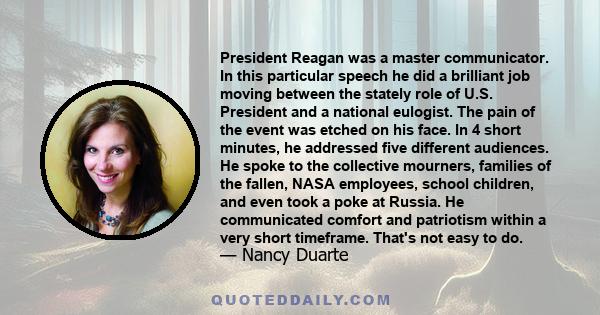 President Reagan was a master communicator. In this particular speech he did a brilliant job moving between the stately role of U.S. President and a national eulogist. The pain of the event was etched on his face. In 4 short minutes, he addressed five different audiences. He spoke to the collective mourners, families of the fallen, NASA employees, school children, and even took a poke at Russia. He communicated comfort and patriotism within a very short timeframe. That's not easy to do.
— Nancy Duarte

QUOTEDDAILY.COM